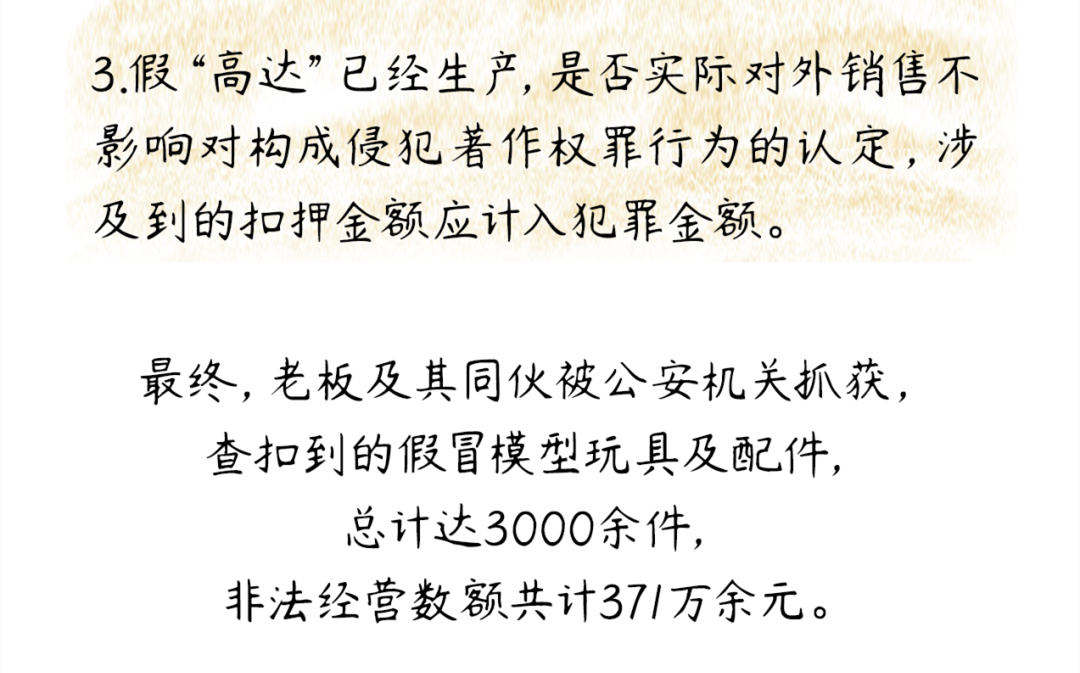 3.假“高达”已经生产，是否实际对外销售不影响对构成侵犯著作权罪行为的认定，涉及到的扣押金额应计入犯罪金额。

最终，老板及其同伙被公安机关抓获，
查扣到的假冒模型玩具及配件，
总计达3000余件，
非法经营数额共计371万余元。